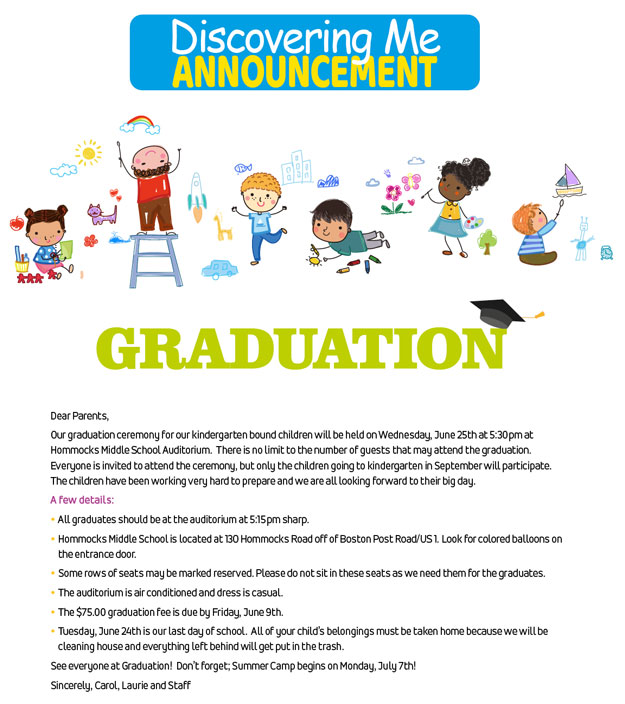 Discovering Me
ANNOUNCEMENT

GRADUATION

Dear Parents,

Our graduation ceremony for our kindergarten bound children will be held on Wednesday, June 25th at 5:30pm at Hommocks Middle School Auditorium. There is no limit to the number of guests that may attend the graduation. Everyone is invited to attend the ceremony, but only the children going to kindergarten in September will participate. The children have been working very hard to prepare and we are all looking forward to their big day.

A few details:

• All graduates should be at the auditorium at 5:15pm sharp.
• Hommocks Middle School is located at 130 Hommocks Road off of Boston Post Road/US 1. Look for colored balloons on the entrance door.
• Some rows of seats may be marked reserved. Please do not sit in these seats as we need them for the graduates.
• The auditorium is air conditioned and dress is casual.
• The $75.00 graduation fee is due by Friday, June 9th.
• Tuesday, June 24th is our last day of school. All of your child's belongings must be taken home because we will be cleaning house and everything left behind will get put in the trash.

See everyone at Graduation! Don't forget; Summer Camp begins on Monday, July 7th!

Sincerely, Carol, Laurie and Staff